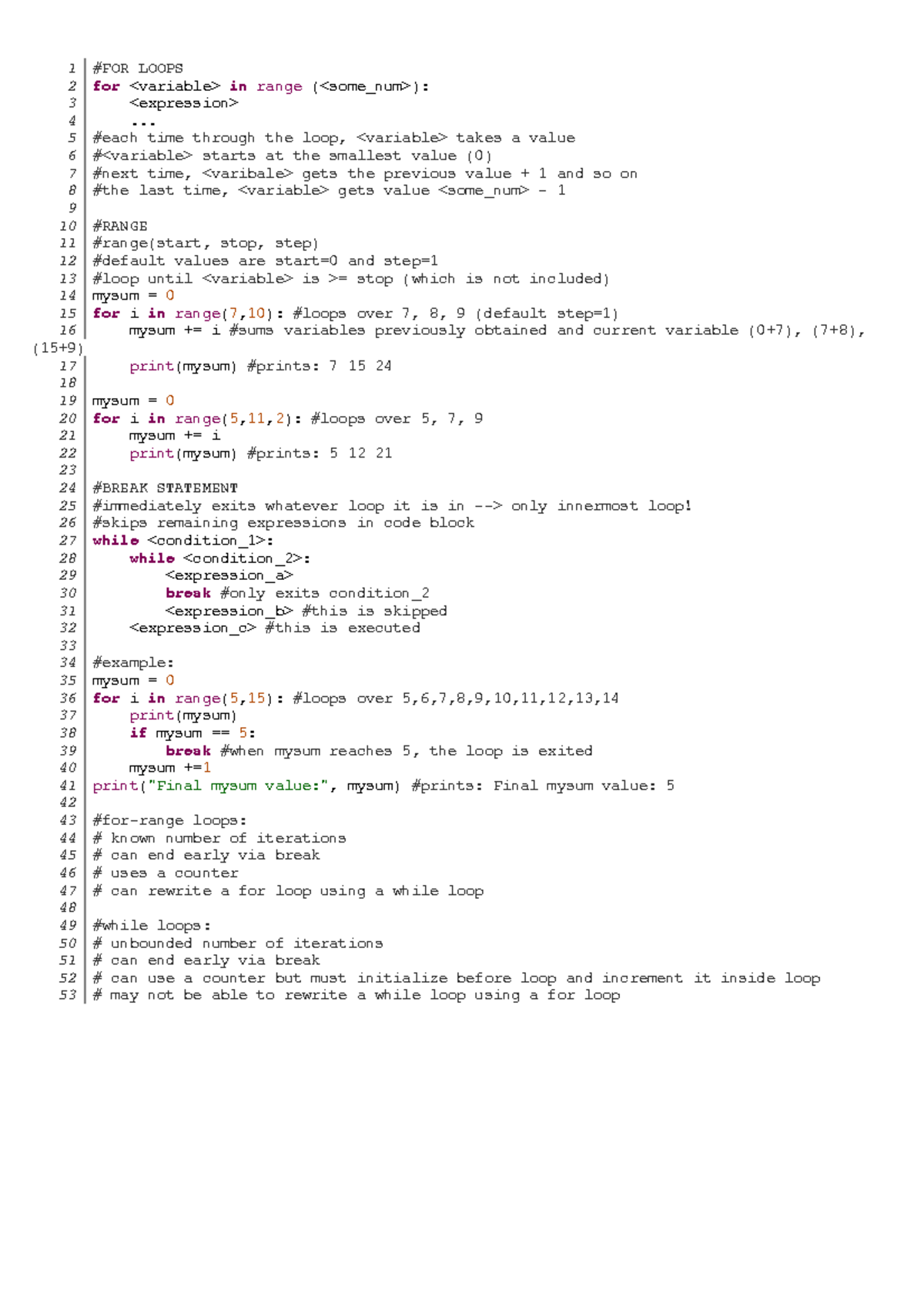 1 #FOR LOOPS
2 for <variable> in range (<some_num>):
3     <expression>
4     ...
5 #each time through the loop, <variable> takes a value
6 #<variable> starts at the smallest value (0)
7 #next time, <varibale> gets the previous value + 1 and so on
8 #the last time, <variable> gets value <some_num> - 1
9
10 #RANGE
11 #range(start, stop, step)
12 #default values are start=0 and step=1
13 #loop until <variable> is >= stop (which is not included)
14 mysum = 0
15 for i in range(7,10): #loops over 7, 8, 9 (default step=1)
16     mysum += i #sums variables previously obtained and current variable (0+7), (7+8), (15+9)
17     print(mysum) #prints: 7 15 24
18
19 mysum = 0
20 for i in range(5,11,2): #loops over 5, 7, 9
21     mysum += i
22     print(mysum) #prints: 5 12 21
23
24 #BREAK STATEMENT
25 #immediately exits whatever loop it is in --> only innermost loop!
26 #skips remaining expressions in code block
27 while <condition_1>:
28     while <condition_2>:
29         <expression_a>
30         break #only exits condition_2
31         <expression_b> #this is skipped
32     <expression_c> #this is executed
33
34 #example:
35 mysum = 0
36 for i in range(5,15): #loops over 5,6,7,8,9,10,11,12,13,14
37     print(mysum)
38     if mysum == 5:
39         break #when mysum reaches 5, the loop is exited
40     mysum +=1
41 print("Final mysum value:", mysum) #prints: Final mysum value: 5
42
43 #for-range loops:
44 # known number of iterations
45 # can end early via break
46 # uses a counter
47 # can rewrite a for loop using a while loop
48
49 #while loops:
50 # unbounded number of iterations
51 # can end early via break
52 # can use a counter but must initialize before loop and increment it inside loop
53 # may not be able to rewrite a while loop using a for loop